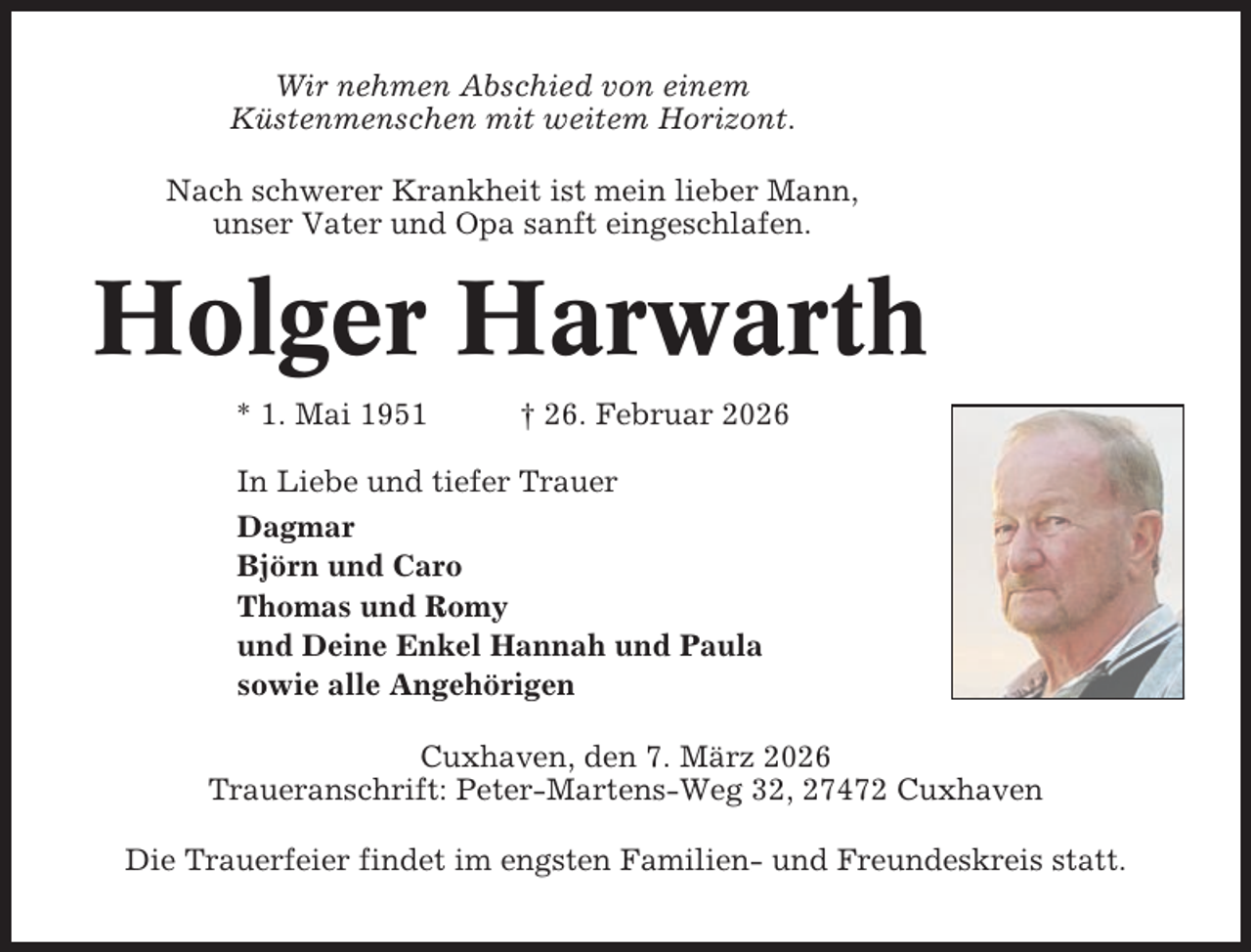 Wir nehmen Abschied von einem
Küstenmenschen mit weitem Horizont.

Nach schwerer Krankheit ist mein lieber Mann,
unser Vater und Opa sanft eingeschlafen.

Holger Harwarth

* 1. Mai 1951 † 26. Februar 2026

In Liebe und tiefer Trauer
Dagmar
Björn und Caro
Thomas und Romy
und Deine Enkel Hannah und Paula
sowie alle Angehörigen

Cuxhaven, den 7. März 2026
Traueranschrift: Peter-Martens-Weg 32, 27472 Cuxhaven

Die Trauerfeier findet im engsten Familien- und Freundeskreis statt.